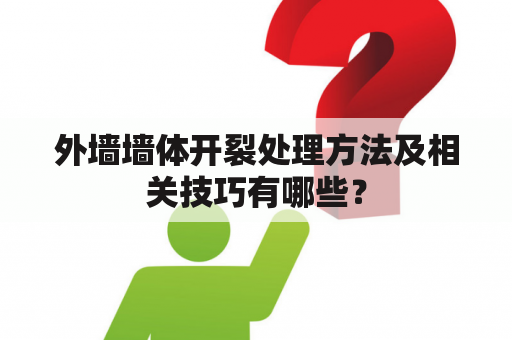 外墙墙体开裂处理方法及相关技巧有哪些？